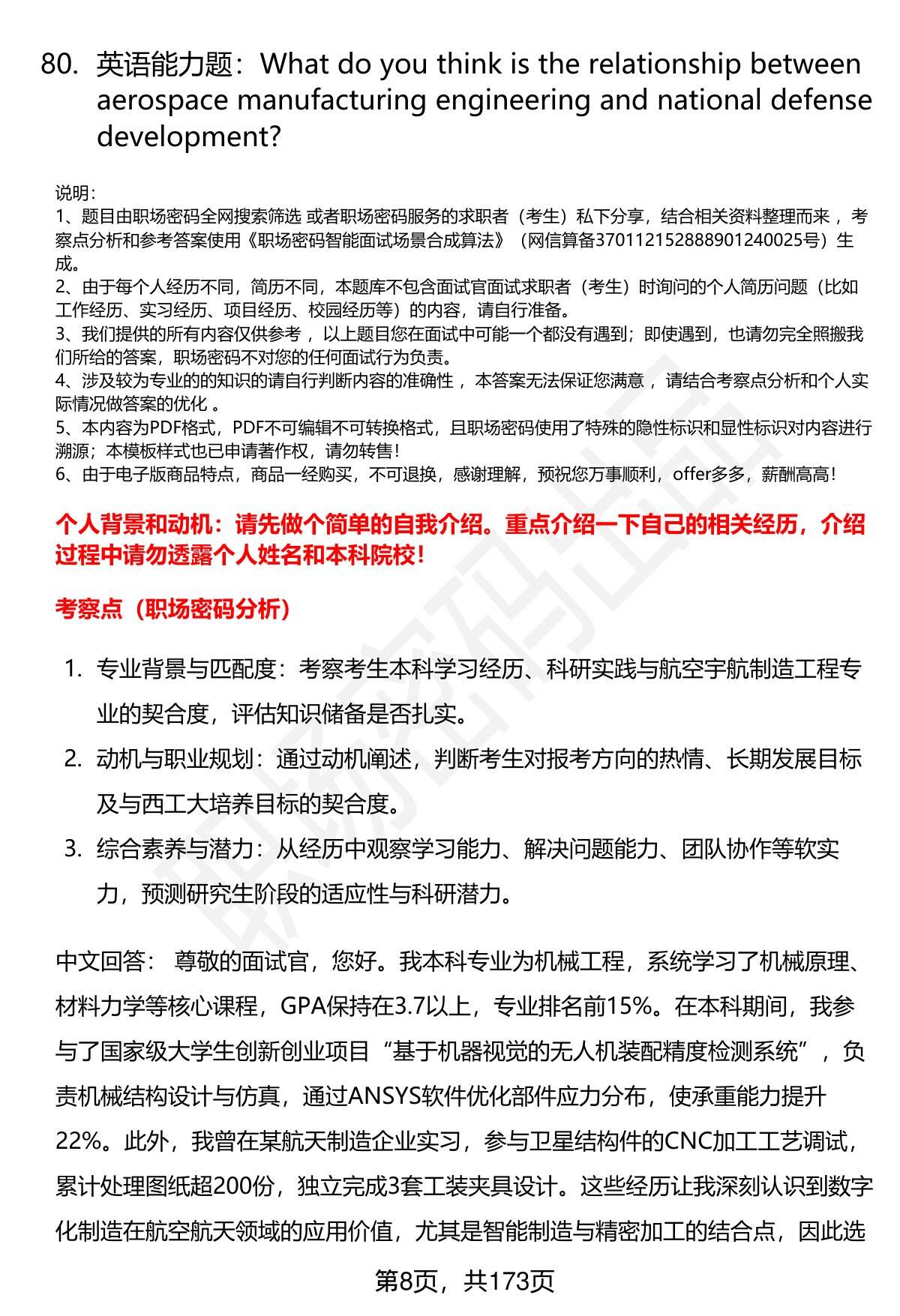 80. 英语能力题：What do you think is the relationship between aerospace manufacturing engineering and national defense development?

说明：
1、题目由职场密码全网搜索筛选 或者职场密码服务的求职者（考生）私下分享，结合相关资料整理而来，考察点分析和参考答案使用《职场密码智能面试场景合成算法》（网信算备370112152888901240025号）生成。
2、由于每个人经历不同，简历不同，本题库不包含面试官面试求职者（考生）时询问的个人简历问题（比如工作经历、实习经历、项目经历、校园经历等）的内容，请自行准备。
3、我们提供的所有内容仅供参考，以上题目您在面试中可能一个都没有遇到；即使遇到，也请勿完全照搬我们所给的答案，职场密码不对您的任何面试行为负责。
4、涉及较为专业的的知识的请自行判断内容的准确性，本答案无法保证您满意，请结合考察点分析和个人实际情况做答案的优化。
5、本内容为PDF格式，PDF不可编辑不可转换格式，且职场密码使用了特殊的隐性标识和显性标识对内容进行溯源；本模板样式也已申请著作权，请勿转售！
6、由于电子版商品特点，商品一经购买，不可退换，感谢理解，预祝您万事顺利，offer多多，薪酬高高！

个人背景和动机：请先做个简单的自我介绍。重点介绍一下自己的相关经历，介绍过程中请勿透露个人姓名和本科院校！

考察点（职场密码分析）

1. 专业背景与匹配度：考察考生本科学习经历、科研实践与航空宇航制造工程专业的契合度，评估知识储备是否扎实。
2. 动机与职业规划：通过动机阐述，判断考生对报考方向的热情、长期发展目标及与西工大培养目标的契合度。
3. 综合素养与潜力：从经历中观察学习能力、解决问题能力、团队协作等软实力，预测研究生阶段的适应性与科研潜力。

中文回答： 尊敬的面试官，您好。我本科专业为机械工程，系统学习了机械原理、材料力学等核心课程，GPA保持在3.7以上，专业排名前15%。在本科期间，我参与了国家级大学生创新创业项目“基于机器视觉的无人机装配精度检测系统”，负责机械结构设计与仿真，通过ANSYS软件优化部件应力分布，使承重能力提升22%。此外，我曾在某航天制造企业实习，参与卫星结构件的CNC加工工艺调试，累计处理图纸超200份，独立完成3套工装夹具设计。这些经历让我深刻认识到数字化制造在航空航天领域的应用价值，尤其是智能制造与精密加工的结合点，因此选

第8页，共173页